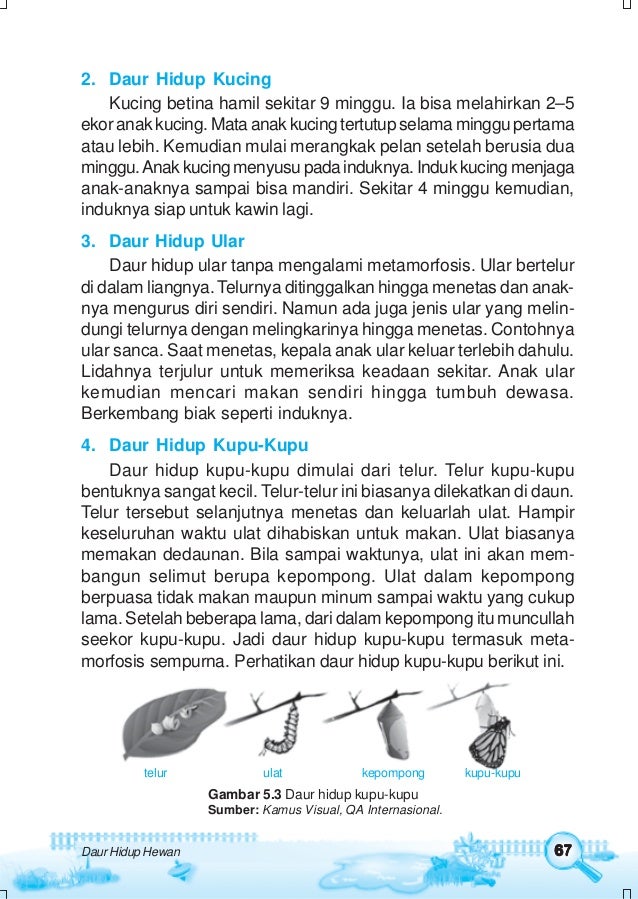 2. Daur Hidup Kucing

Kucing betina hamil sekitar 9 minggu. Ia bisa melahirkan 2–5 ekor anak kucing. Mata anak kucing tertutup selama minggu pertama atau lebih. Kemudian mulai merangkak pelan setelah berusia dua minggu. Anak kucing menyusu pada induknya. Induk kucing menjaga anak-anaknya sampai bisa mandiri. Sekitar 4 minggu kemudian, induknya siap untuk kawin lagi.

3. Daur Hidup Ular

Daur hidup ular tanpa mengalami metamorfosis. Ular bertelur di dalam liangnya. Telurnya ditinggalkan hingga menetas dan anaknya mengurus diri sendiri. Namun ada juga jenis ular yang melindungi telurnya dengan melingkarinya hingga menetas. Contohnya ular sanca. Saat menetas, kepala anak ular keluar terlebih dahulu. Lidahnya terjulur untuk memeriksa keadaan sekitar. Anak ular kemudian mencari makan sendiri hingga tumbuh dewasa. Berkembang biak seperti induknya.

4. Daur Hidup Kupu-Kupu

Daur hidup kupu-kupu dimulai dari telur. Telur kupu-kupu bentuknya sangat kecil. Telur-telur ini biasanya dilekatkan di daun. Telur tersebut selanjutnya menetas dan keluarlah ulat. Hampir keseluruhan waktu ulat dihabiskan untuk makan. Ulat biasanya memakan dedaunan. Bila sampai waktunya, ulat ini akan membangun selimut berupa kepompong. Ulat dalam kepompong berpuasa tidak makan maupun minum sampai waktu yang cukup lama. Setelah beberapa lama, dari dalam kepompong itu muncullah seekor kupu-kupu. Jadi daur hidup kupu-kupu termasuk metamorfosis sempurna. Perhatikan daur hidup kupu-kupu berikut ini.

telur ulat kepompong kupu-kupu

Gambar 5.3 Daur hidup kupu-kupu
Sumber: Kamus Visual, QA Internasional.

Daur Hidup Hewan 67